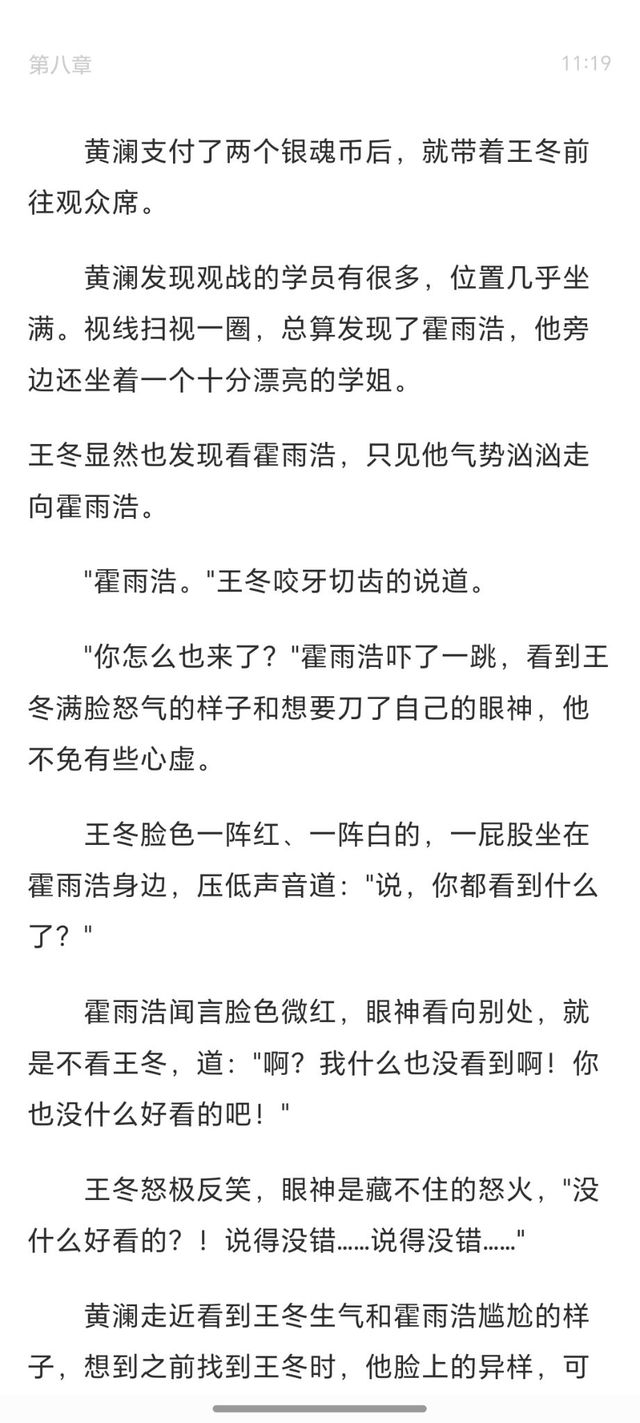 第八章 11:19

黄澜支付了两个银魂币后，就带着王冬前往观众席。

黄澜发现观战的学员有很多，位置几乎坐满。视线扫视一圈，总算发现了霍雨浩，他旁边还坐着一个十分漂亮的学姐。

王冬显然也发现看霍雨浩，只见他气势汹汹走向霍雨浩。

"霍雨浩。"王冬咬牙切齿的说道。

"你怎么也来了？"霍雨浩吓了一跳，看到王冬满脸怒气的样子和想要刀了自己的眼神，他不免有些心虚。

王冬脸色一阵红、一阵白的，一屁股坐在霍雨浩身边，压低声音道："说，你都看到什么了？"

霍雨浩闻言脸色微红，眼神看向别处，就是不看王冬，道："啊？我什么也没看到啊！你也没什么好看的吧！"

王冬怒极反笑，眼神是藏不住的怒火，"没什么好看的？！说得没错……说得没错……"

黄澜走近看到王冬生气和霍雨浩尴尬的样子，想到之前找到王冬时，他脸上的异样，可